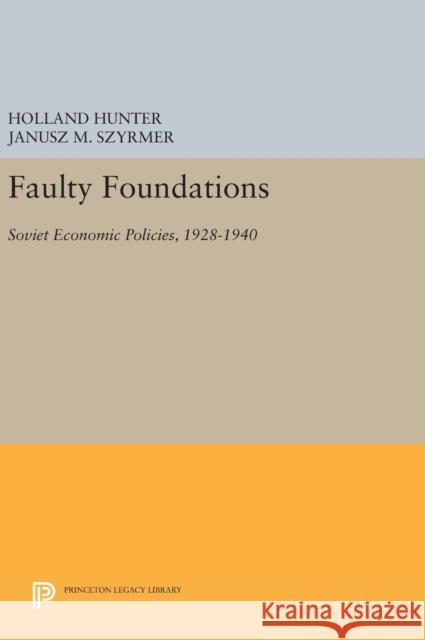 HOLLAND HUNTER
JANUSZ M. SZYRMER

Faulty Foundations

Soviet Economic Policies, 1928-1940

PRINCETON LEGACY LIBRARY